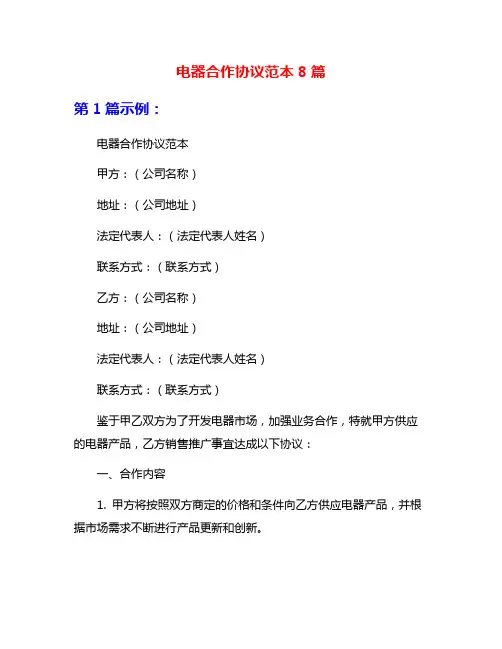 电器合作协议范本 8 篇

第 1 篇示例：

电器合作协议范本

甲方：（公司名称）

地址：（公司地址）

法定代表人：（法定代表人姓名）

联系方式：（联系方式）

乙方：（公司名称）

地址：（公司地址）

法定代表人：（法定代表人姓名）

联系方式：（联系方式）

鉴于甲乙双方为了开发电器市场，加强业务合作，特就甲方供应的电器产品，乙方销售推广事宜达成以下协议：

一、合作内容

1. 甲方将按照双方商定的价格和条件向乙方供应电器产品，并根据市场需求不断进行产品更新和创新。